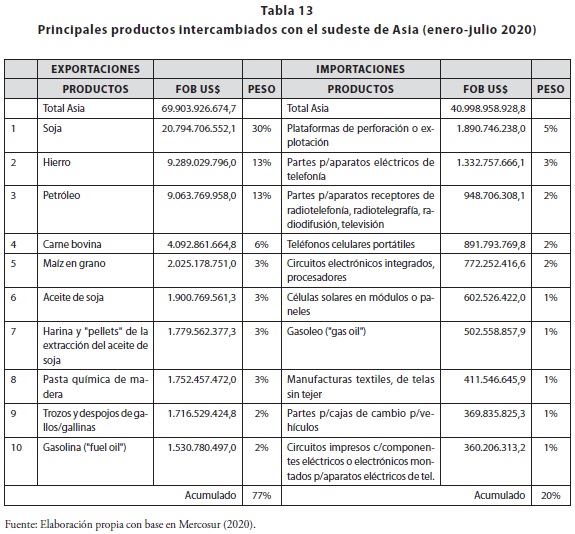 Tabla 13
Principales productos intercambiados con el sudeste de Asia (enero-julio 2020)

| | EXPORTACIONES | | | IMPORTACIONES | | |
|---|---|---|---|---|---|---|
| | PRODUCTOS | FOB US$ | PESO | PRODUCTOS | FOB US$ | PESO |
| | Total Asia | 69.903.926.674,7 | | Total Asia | 40.998.958.928,8 | |
| 1 | Soja | 20.794.706.552,1 | 30% | Plataformas de perforación o explotación | 1.890.746.238,0 | 5% |
| 2 | Hierro | 9.289.029.796,0 | 13% | Partes p/aparatos eléctricos de telefonía | 1.332.757.666,1 | 3% |
| 3 | Petróleo | 9.063.769.958,0 | 13% | Partes p/aparatos receptores de radiotelefonía, radiotelegrafía, radiodifusión, televisión | 948.706.308,1 | 2% |
| 4 | Carne bovina | 4.092.861.664,8 | 6% | Teléfonos celulares portátiles | 891.793.769,8 | 2% |
| 5 | Maíz en grano | 2.025.178.751,0 | 3% | Circuitos electrónicos integrados, procesadores | 772.252.416,6 | 2% |
| 6 | Aceite de soja | 1.900.769.561,3 | 3% | Células solares en módulos o paneles | 602.526.422,0 | 1% |
| 7 | Harina y "pellets" de la extracción del aceite de soja | 1.779.562.377,3 | 3% | Gasoleo ("gas oil") | 502.558.857,9 | 1% |
| 8 | Pasta química de madera | 1.752.457.472,0 | 3% | Manufacturas textiles, de telas sin tejer | 411.546.645,9 | 1% |
| 9 | Trozos y despojos de gallos/gallinas | 1.716.529.424,8 | 2% | Partes p/cajas de cambio p/vehículos | 369.835.825,3 | 1% |
| 10 | Gasolina ("fuel oil") | 1.530.780.497,0 | 2% | Circuitos impresos c/componentes eléctricos o electrónicos montados p/aparatos eléctricos de tel. | 360.206.313,2 | 1% |
| | | Acumulado | 77% | | Acumulado | 20% |

Fuente: Elaboración propia con base en Mercosur (2020).